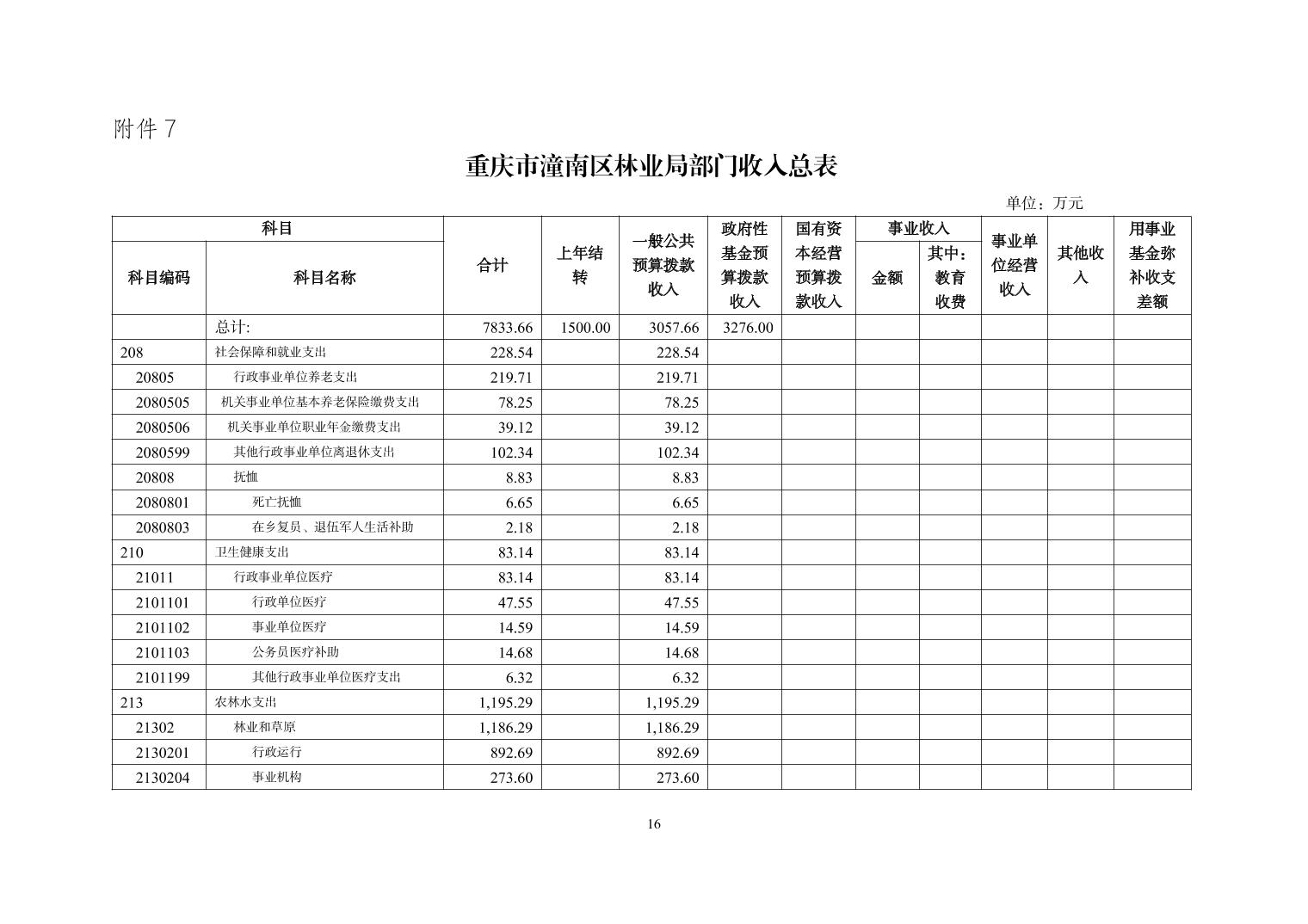 附件 7

重庆市潼南区林业局部门收入总表

单位：万元

| 科目编码 | 科目名称 | 合计 | 上年结转 | 一般公共预算拨款收入 | 政府性基金预算拨款收入 | 国有资本经营预算拨款收入 | 事业收入 金额 | 事业收入 其中：教育收费 | 事业单位经营收入 | 其他收入 | 用事业基金弥补收支差额 |
|---|---|---|---|---|---|---|---|---|---|---|---|
|  | 总计: | 7833.66 | 1500.00 | 3057.66 | 3276.00 |  |  |  |  |  |  |
| 208 | 社会保障和就业支出 | 228.54 |  | 228.54 |  |  |  |  |  |  |  |
| 20805 | 行政事业单位养老支出 | 219.71 |  | 219.71 |  |  |  |  |  |  |  |
| 2080505 | 机关事业单位基本养老保险缴费支出 | 78.25 |  | 78.25 |  |  |  |  |  |  |  |
| 2080506 | 机关事业单位职业年金缴费支出 | 39.12 |  | 39.12 |  |  |  |  |  |  |  |
| 2080599 | 其他行政事业单位离退休支出 | 102.34 |  | 102.34 |  |  |  |  |  |  |  |
| 20808 | 抚恤 | 8.83 |  | 8.83 |  |  |  |  |  |  |  |
| 2080801 | 死亡抚恤 | 6.65 |  | 6.65 |  |  |  |  |  |  |  |
| 2080803 | 在乡复员、退伍军人生活补助 | 2.18 |  | 2.18 |  |  |  |  |  |  |  |
| 210 | 卫生健康支出 | 83.14 |  | 83.14 |  |  |  |  |  |  |  |
| 21011 | 行政事业单位医疗 | 83.14 |  | 83.14 |  |  |  |  |  |  |  |
| 2101101 | 行政单位医疗 | 47.55 |  | 47.55 |  |  |  |  |  |  |  |
| 2101102 | 事业单位医疗 | 14.59 |  | 14.59 |  |  |  |  |  |  |  |
| 2101103 | 公务员医疗补助 | 14.68 |  | 14.68 |  |  |  |  |  |  |  |
| 2101199 | 其他行政事业单位医疗支出 | 6.32 |  | 6.32 |  |  |  |  |  |  |  |
| 213 | 农林水支出 | 1,195.29 |  | 1,195.29 |  |  |  |  |  |  |  |
| 21302 | 林业和草原 | 1,186.29 |  | 1,186.29 |  |  |  |  |  |  |  |
| 2130201 | 行政运行 | 892.69 |  | 892.69 |  |  |  |  |  |  |  |
| 2130204 | 事业机构 | 273.60 |  | 273.60 |  |  |  |  |  |  |  |

16